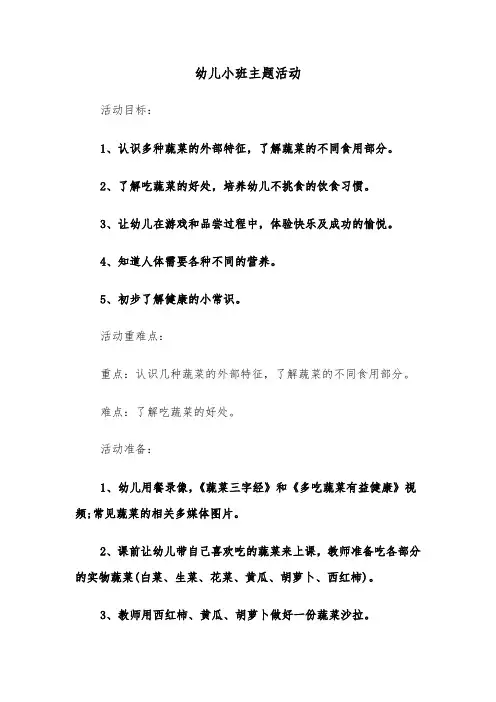 幼儿小班主题活动

活动目标：

1、认识多种蔬菜的外部特征，了解蔬菜的不同食用部分。

2、了解吃蔬菜的好处，培养幼儿不挑食的饮食习惯。

3、让幼儿在游戏和品尝过程中，体验快乐及成功的愉悦。

4、知道人体需要各种不同的营养。

5、初步了解健康的小常识。

活动重难点：

重点：认识几种蔬菜的外部特征，了解蔬菜的不同食用部分。

难点：了解吃蔬菜的好处。

活动准备：

1、幼儿用餐录像，《蔬菜三字经》和《多吃蔬菜有益健康》视频;常见蔬菜的相关多媒体图片。

2、课前让幼儿带自己喜欢吃的蔬菜来上课，教师准备吃各部分的实物蔬菜(白菜、生菜、花菜、黄瓜、胡萝卜、西红柿)。

3、教师用西红柿、黄瓜、胡萝卜做好一份蔬菜沙拉。